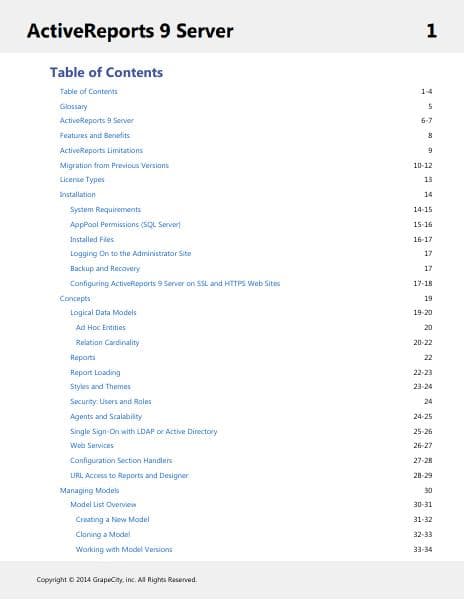 ActiveReports 9 Server 1

Table of Contents

| | |
|---|---|
| Table of Contents | 1-4 |
| Glossary | 5 |
| ActiveReports 9 Server | 6-7 |
| Features and Benefits | 8 |
| ActiveReports Limitations | 9 |
| Migration from Previous Versions | 10-12 |
| License Types | 13 |
| Installation | 14 |
| System Requirements | 14-15 |
| AppPool Permissions (SQL Server) | 15-16 |
| Installed Files | 16-17 |
| Logging On to the Administrator Site | 17 |
| Backup and Recovery | 17 |
| Configuring ActiveReports 9 Server on SSL and HTTPS Web Sites | 17-18 |
| Concepts | 19 |
| Logical Data Models | 19-20 |
| Ad Hoc Entities | 20 |
| Relation Cardinality | 20-22 |
| Reports | 22 |
| Report Loading | 22-23 |
| Styles and Themes | 23-24 |
| Security: Users and Roles | 24 |
| Agents and Scalability | 24-25 |
| Single Sign-On with LDAP or Active Directory | 25-26 |
| Web Services | 26-27 |
| Configuration Section Handlers | 27-28 |
| URL Access to Reports and Designer | 28-29 |
| Managing Models | 30 |
| Model List Overview | 30-31 |
| Creating a New Model | 31-32 |
| Cloning a Model | 32-33 |
| Working with Model Versions | 33-34 |

Copyright © 2014 GrapeCity, inc. All Rights Reserved.